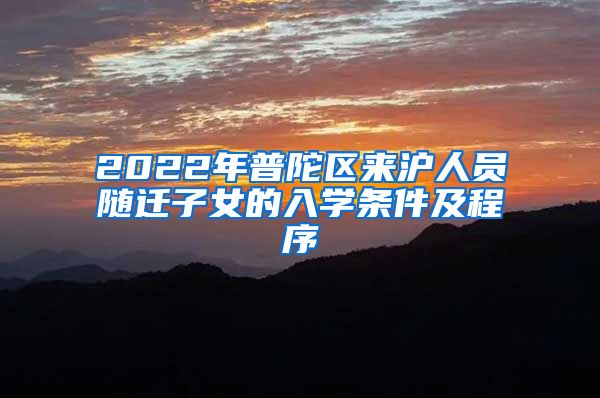 2022年普陀区来沪人员随迁子女的入学条件及程序